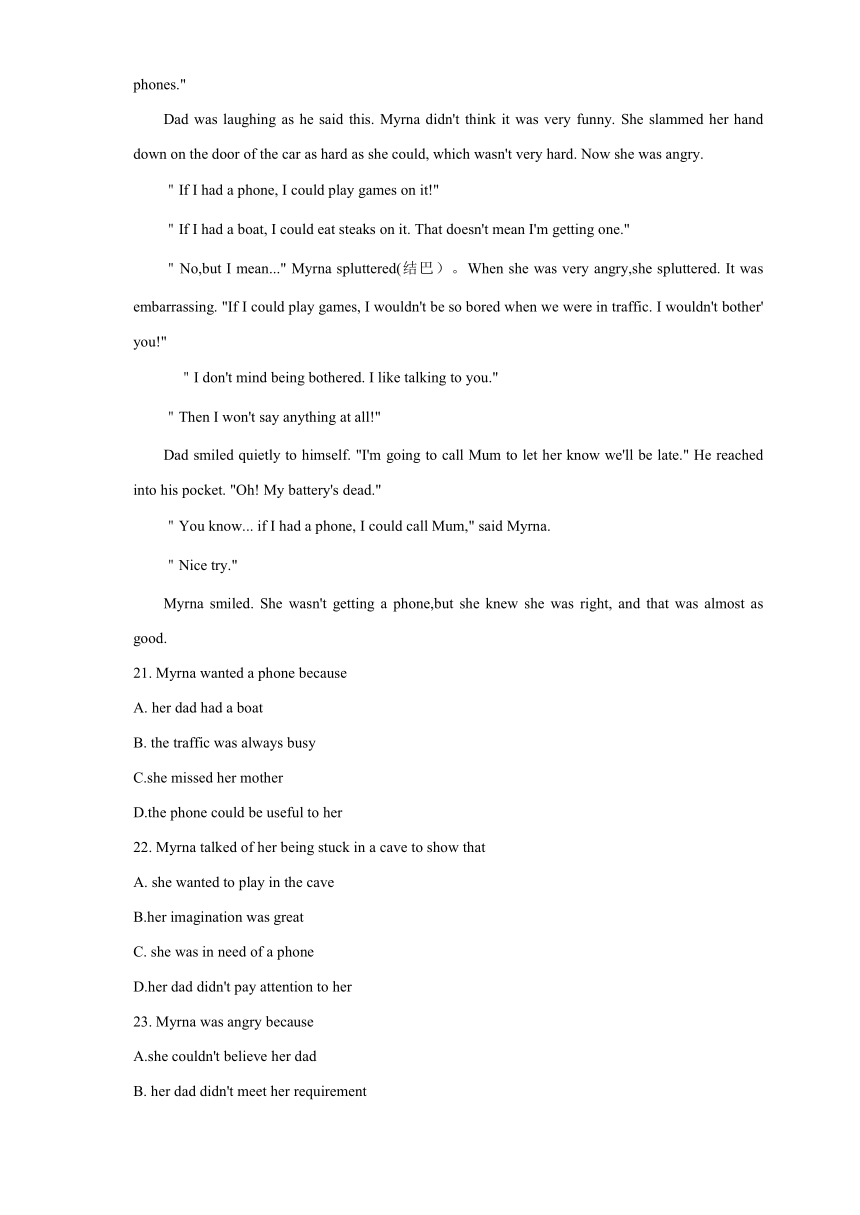 phones."

Dad was laughing as he said this. Myrna didn't think it was very funny. She slammed her hand down on the door of the car as hard as she could, which wasn't very hard. Now she was angry.

" If I had a phone, I could play games on it!"

" If I had a boat, I could eat steaks on it. That doesn't mean I'm getting one."

" No,but I mean..." Myrna spluttered(结巴）。When she was very angry,she spluttered. It was embarrassing. "If I could play games, I wouldn't be so bored when we were in traffic. I wouldn't bother' you!"

" I don't mind being bothered. I like talking to you."

" Then I won't say anything at all!"

Dad smiled quietly to himself. "I'm going to call Mum to let her know we'll be late." He reached into his pocket. "Oh! My battery's dead."

" You know... if I had a phone, I could call Mum," said Myrna.

" Nice try."

Myrna smiled. She wasn't getting a phone,but she knew she was right, and that was almost as good.

21. Myrna wanted a phone because

A. her dad had a boat

B. the traffic was always busy

C.she missed her mother

D.the phone could be useful to her

22. Myrna talked of her being stuck in a cave to show that

A. she wanted to play in the cave

B.her imagination was great

C. she was in need of a phone

D.her dad didn't pay attention to her

23. Myrna was angry because

A.she couldn't believe her dad

B. her dad didn't meet her requirement